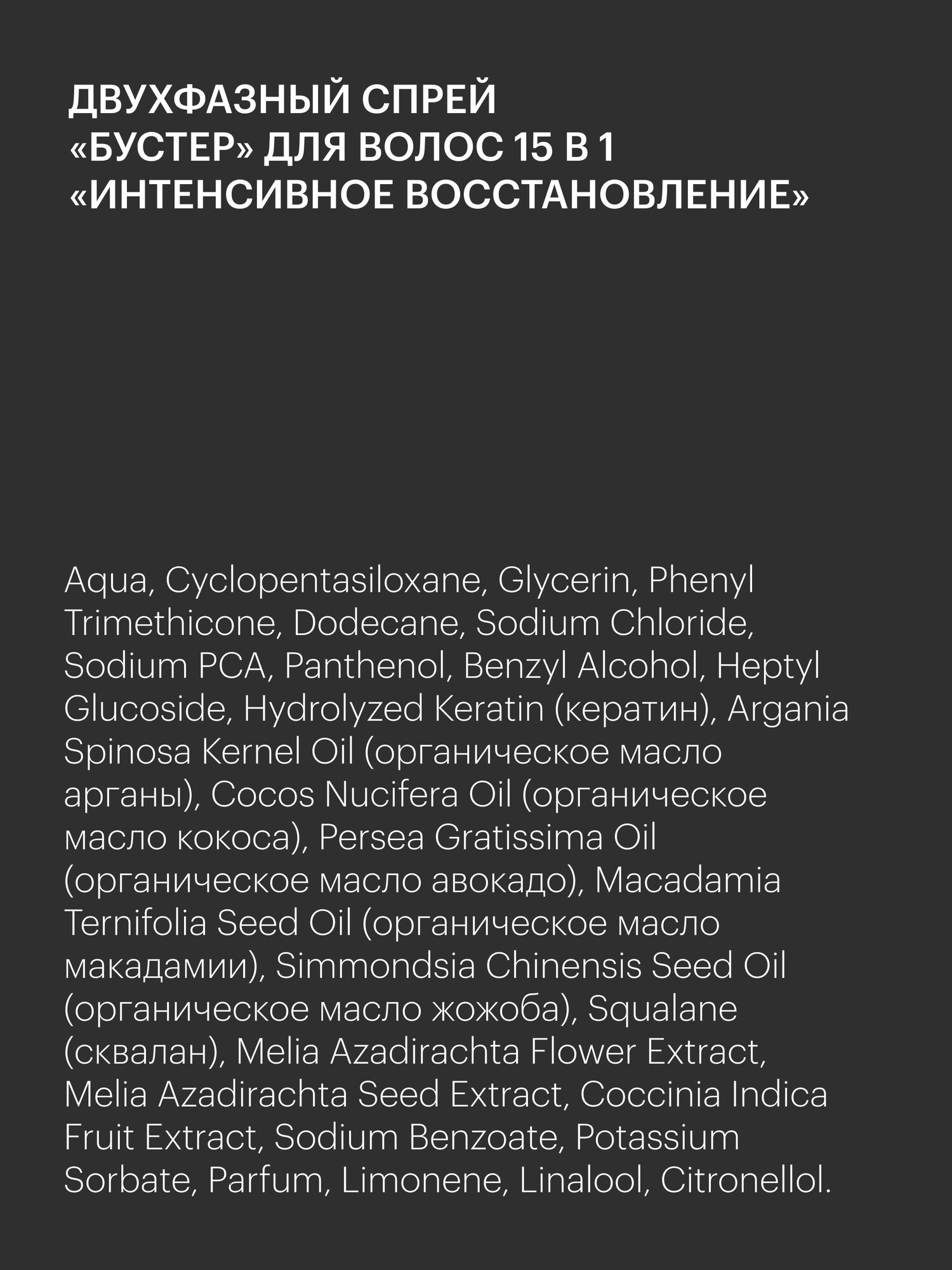 ДВУХФАЗНЫЙ СПРЕЙ «БУСТЕР» ДЛЯ ВОЛОС 15 В 1 «ИНТЕНСИВНОЕ ВОССТАНОВЛЕНИЕ»

Aqua, Cyclopentasiloxane, Glycerin, Phenyl Trimethicone, Dodecane, Sodium Chloride, Sodium PCA, Panthenol, Benzyl Alcohol, Heptyl Glucoside, Hydrolyzed Keratin (кератин), Argania Spinosa Kernel Oil (органическое масло арганы), Cocos Nucifera Oil (органическое масло кокоса), Persea Gratissima Oil (органическое масло авокадо), Macadamia Ternifolia Seed Oil (органическое масло макадамии), Simmondsia Chinensis Seed Oil (органическое масло жожоба), Squalane (сквалан), Melia Azadirachta Flower Extract, Melia Azadirachta Seed Extract, Coccinia Indica Fruit Extract, Sodium Benzoate, Potassium Sorbate, Parfum, Limonene, Linalool, Citronellol.